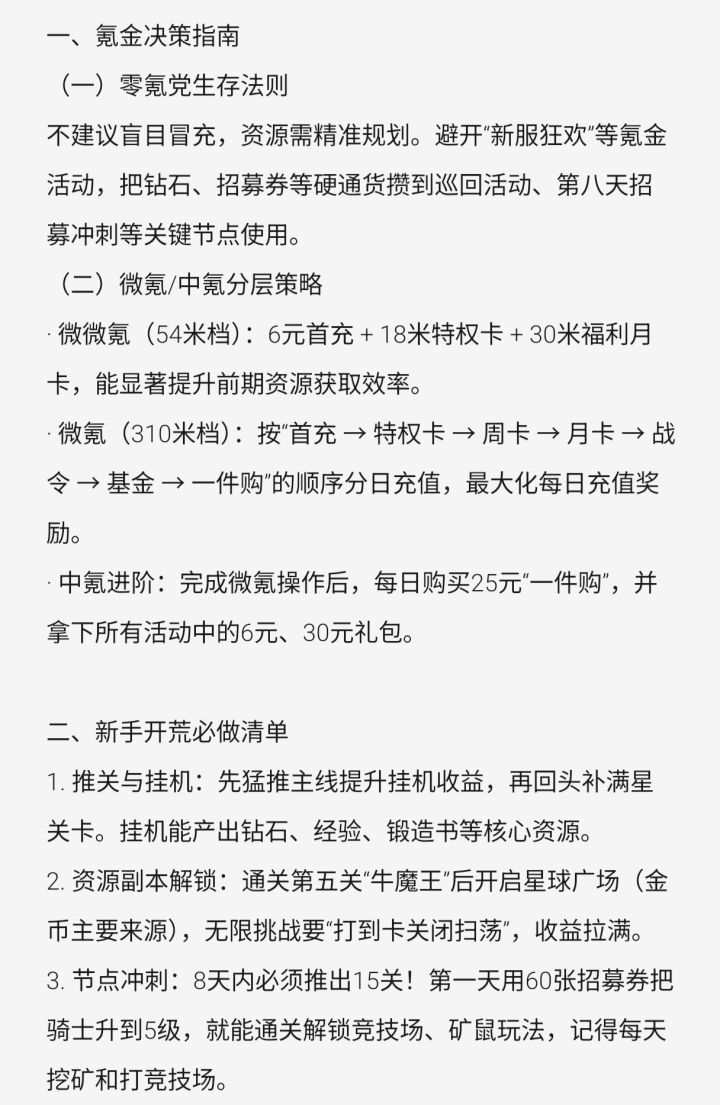 一、氪金决策指南

（一）零氪党生存法则

不建议盲目冒充，资源需精准规划。避开“新服狂欢”等氪金活动，把钻石、招募券等硬通货攒到巡回活动、第八天招募冲刺等关键节点使用。

（二）微氪/中氪分层策略

· 微微氪（54米档）：6元首充 + 18米特权卡 + 30米福利月卡，能显著提升前期资源获取效率。

· 微氪（310米档）：按“首充 → 特权卡 → 周卡 → 月卡 → 战令 → 基金 → 一件购”的顺序分日充值，最大化每日充值奖励。

· 中氪进阶：完成微氪操作后，每日购买25元“一件购”，并拿下所有活动中的6元、30元礼包。

二、新手开荒必做清单

1. 推关与挂机：先猛推主线提升挂机收益，再回头补满星关卡。挂机能产出钻石、经验、锻造书等核心资源。

2. 资源副本解锁：通关第五关“牛魔王”后开启星球广场（金币主要来源），无限挑战要“打到卡关闭扫荡”，收益拉满。

3. 节点冲刺：8天内必须推出15关！第一天用60张招募券把骑士升到5级，就能通关解锁竞技场、矿鼠玩法，记得每天挖矿和打竞技场。